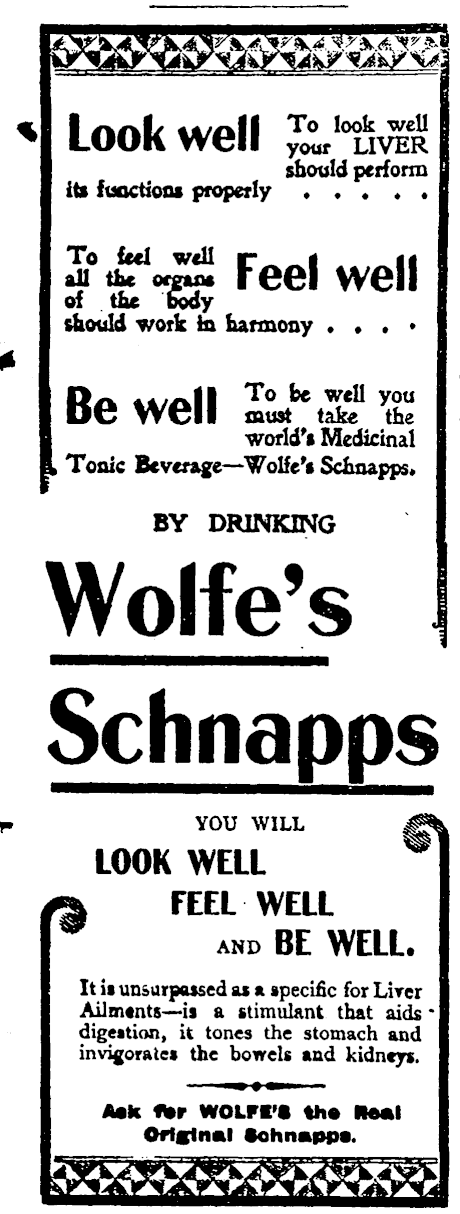 Look well

To look well your LIVER should perform its functions properly . . . . .

To feel well all the organs of the body should work in harmony . . . .

Feel well

Be well

To be well you must take the world's Medicinal Tonic Beverage—Wolfe's Schnapps.

BY DRINKING

Wolfe's

Schnapps

YOU WILL

LOOK WELL

FEEL WELL

AND BE WELL.

It is unsurpassed as a specific for Liver Ailments—is a stimulant that aids digestion, it tones the stomach and invigorates the bowels and kidneys.

Ask for WOLFE'S the Real Original Schnapps.